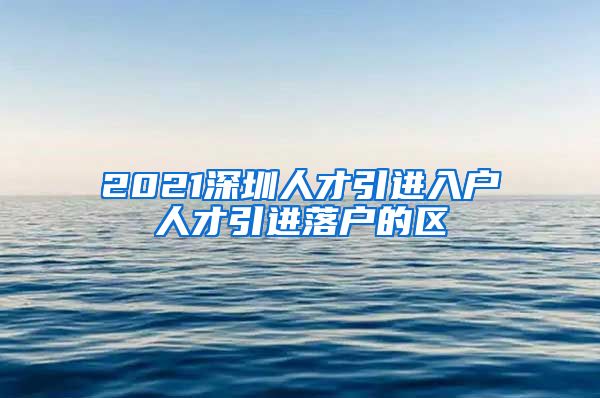 2021深圳人才引进入户
人才引进落户的区